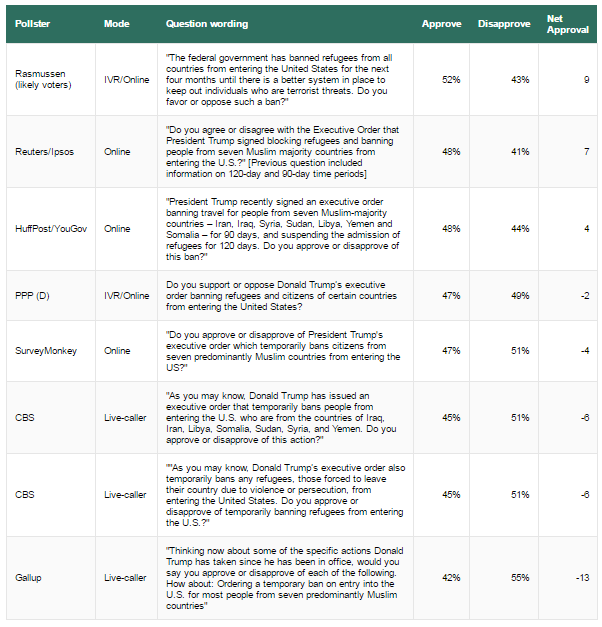 | Pollster | Mode | Question wording | Approve | Disapprove | Net Approval |
|---|---|---|---|---|---|
| Rasmussen (likely voters) | IVR/Online | "The federal government has banned refugees from all countries from entering the United States for the next four months until there is a better system in place to keep out individuals who are terrorist threats. Do you favor or oppose such a ban?" | 52% | 43% | 9 |
| Reuters/Ipsos | Online | "Do you agree or disagree with the Executive Order that President Trump signed blocking refugees and banning people from seven Muslim majority countries from entering the U.S.?" [Previous question included information on 120-day and 90-day time periods] | 48% | 41% | 7 |
| HuffPost/YouGov | Online | "President Trump recently signed an executive order banning travel for people from seven Muslim-majority countries – Iran, Iraq, Syria, Sudan, Libya, Yemen and Somalia – for 90 days, and suspending the admission of refugees for 120 days. Do you approve or disapprove of this ban?" | 48% | 44% | 4 |
| PPP (D) | IVR/Online | Do you support or oppose Donald Trump's executive order banning refugees and citizens of certain countries from entering the United States? | 47% | 49% | -2 |
| SurveyMonkey | Online | "Do you approve or disapprove of President Trump's executive order which temporarily bans citizens from seven predominantly Muslim countries from entering the US?" | 47% | 51% | -4 |
| CBS | Live-caller | "As you may know, Donald Trump has issued an executive order that temporarily bans people from entering the U.S. who are from the countries of Iraq, Iran, Libya, Somalia, Sudan, Syria, and Yemen. Do you approve or disapprove of this action?" | 45% | 51% | -6 |
| CBS | Live-caller | ""As you may know, Donald Trump's executive order also temporarily bans any refugees, those forced to leave their country due to violence or persecution, from entering the United States. Do you approve or disapprove of temporarily banning refugees from entering the U.S.?" | 45% | 51% | -6 |
| Gallup | Live-caller | "Thinking now about some of the specific actions Donald Trump has taken since he has been in office, would you say you approve or disapprove of each of the following. How about: Ordering a temporary ban on entry into the U.S. for most people from seven predominantly Muslim countries" | 42% | 55% | -13 |